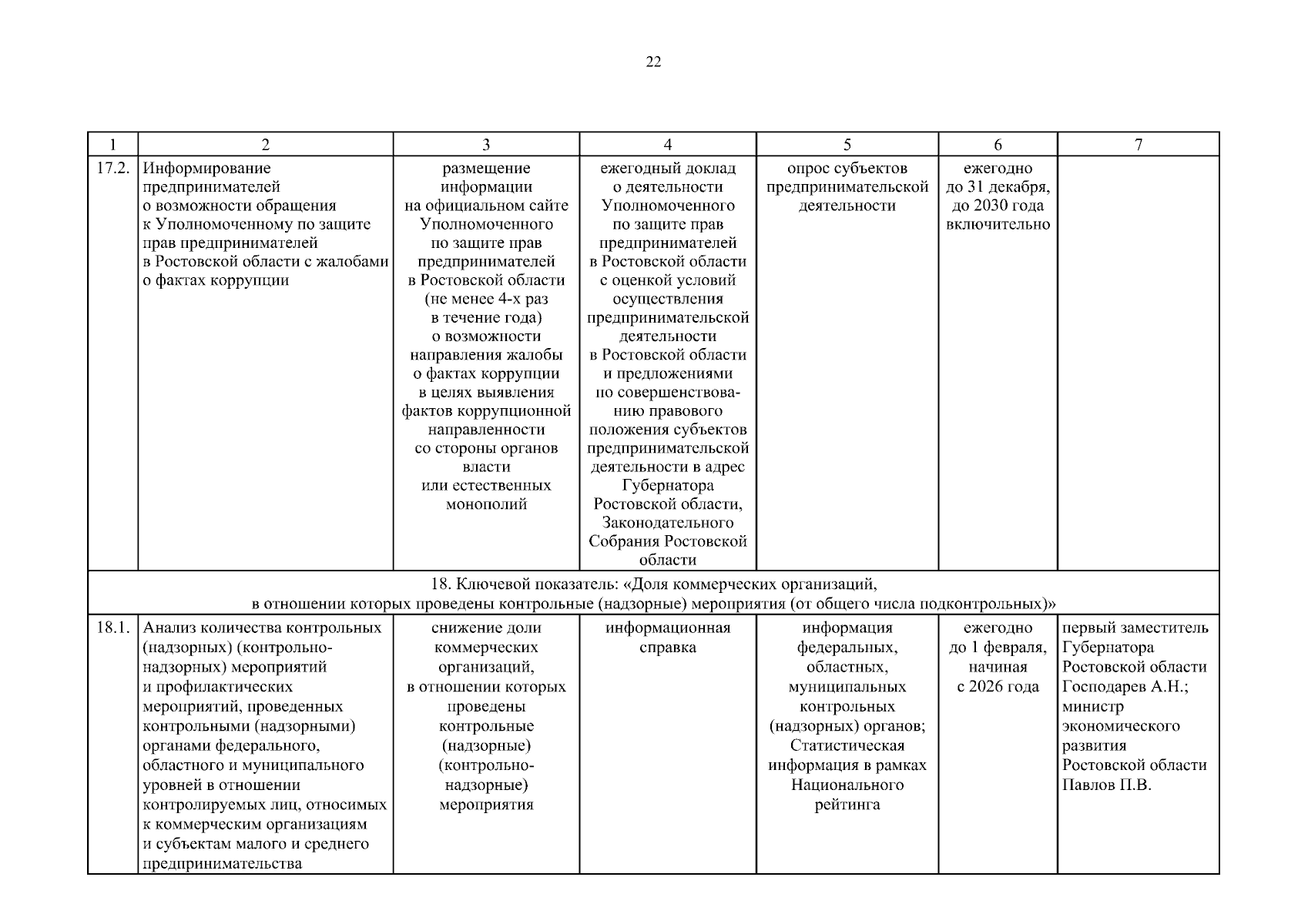 22

| 1 | 2 | 3 | 4 | 5 | 6 | 7 |
|---|---|---|---|---|---|---|
| 17.2. | Информирование предпринимателей о возможности обращения к Уполномоченному по защите прав предпринимателей в Ростовской области с жалобами о фактах коррупции | размещение информации на официальном сайте Уполномоченного по защите прав предпринимателей в Ростовской области (не менее 4-х раз в течение года) о возможности направления жалобы о фактах коррупции в целях выявления фактов коррупционной направленности со стороны органов власти или естественных монополий | ежегодный доклад о деятельности Уполномоченного по защите прав предпринимателей в Ростовской области с оценкой условий осуществления предпринимательской деятельности в Ростовской области и предложениями по совершенствованию правового положения субъектов предпринимательской деятельности в адрес Губернатора Ростовской области, Законодательного Собрания Ростовской области | опрос субъектов предпринимательской деятельности | ежегодно до 31 декабря, до 2030 года включительно | |
| 18. Ключевой показатель: «Доля коммерческих организаций, в отношении которых проведены контрольные (надзорные) мероприятия (от общего числа подконтрольных)» | | | | | | |
| 18.1. | Анализ количества контрольных (надзорных) (контрольно-надзорных) мероприятий и профилактических мероприятий, проведенных контрольными (надзорными) органами федерального, областного и муниципального уровней в отношении контролируемых лиц, относимых к коммерческим организациям и субъектам малого и среднего предпринимательства | снижение доли коммерческих организаций, в отношении которых проведены контрольные (надзорные) (контрольно-надзорные) мероприятия | информационная справка | информация федеральных, областных, муниципальных контрольных (надзорных) органов; Статистическая информация в рамках Национального рейтинга | ежегодно до 1 февраля, начиная с 2026 года | первый заместитель Губернатора Ростовской области Господарев А.Н.; министр экономического развития Ростовской области Павлов П.В. |